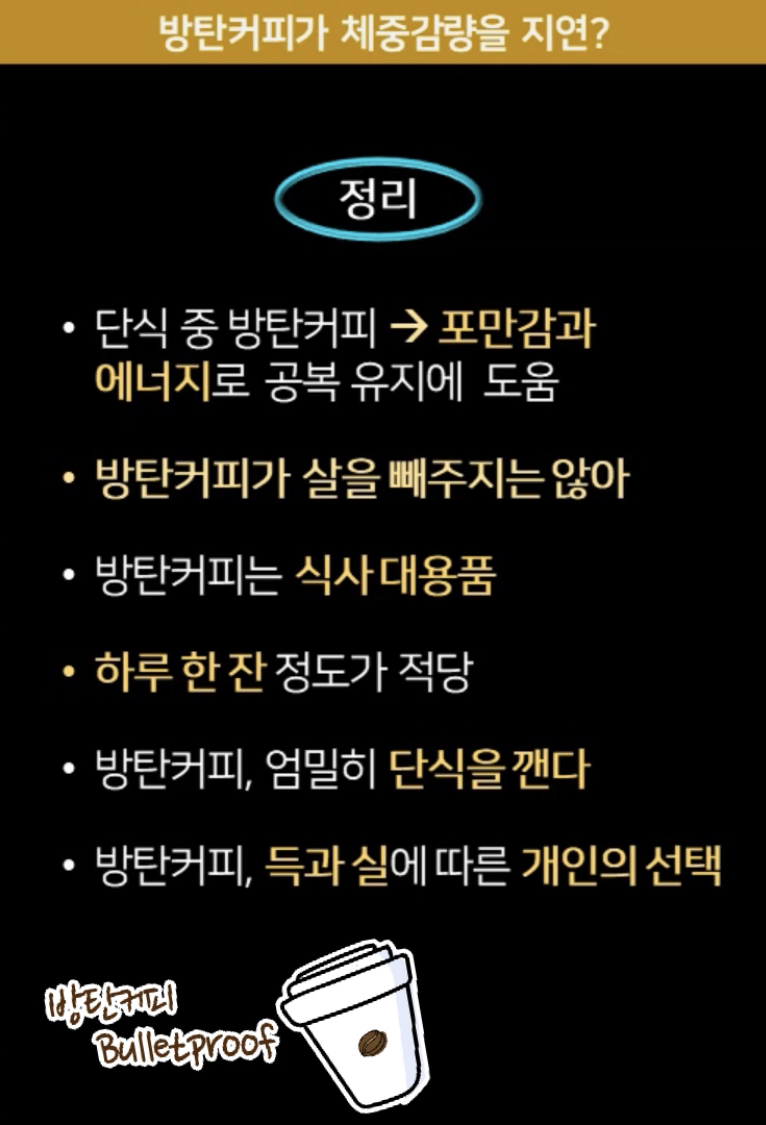 방탄커피가 체중감량을 지연?

정리

• 단식 중 방탄커피 → 포만감과 에너지로 공복 유지에 도움

• 방탄커피가 살을 빼주지는 않아

• 방탄커피는 식사 대용품

• 하루 한 잔 정도가 적당

• 방탄커피, 엄밀히 단식을 깬다

• 방탄커피, 득과 실에 따른 개인의 선택

방탄커피
Bulletproof